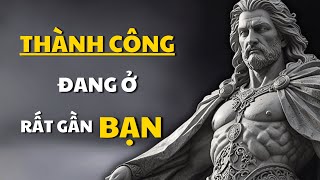 THÀNH CÔNG
ĐANG Ở
RẤT GẦN BẠN